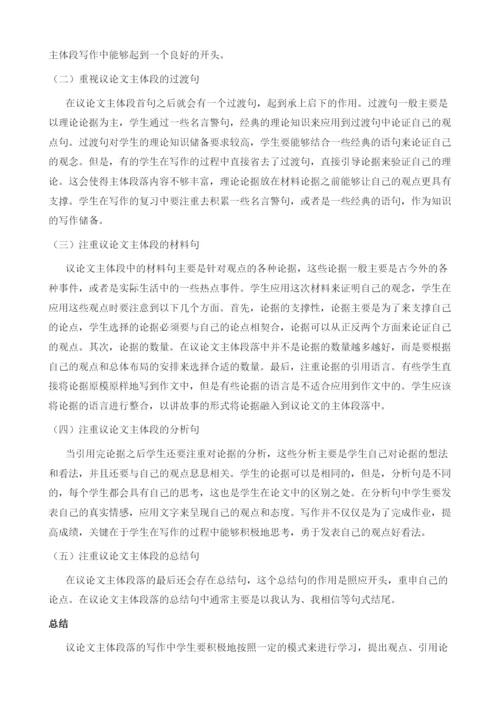 主体段写作中能够起到一个良好的开头。

（二）重视议论文主体段的过渡句

在议论文主体段首句之后就会有一个过渡句，起到承上启下的作用。过渡句一般主要是以理论论据为主，学生通过一些名言警句，经典的理论知识来应用到过渡句中论证自己的观点句。过渡句对学生的理论知识储备要求较高，学生要能够结合一些经典的语句来论证自己的观念。但是，有的学生在写作的过程中直接省去了过渡句，直接引导论据来验证自己的理论。这会使得主体段落内容不够丰富，理论论据放在材料论据之前能够让自己的观点更具有支撑。学生在写作的复习中要注重去积累一些名言警句，或者是一些经典的语句，作为知识的写作储备。

（三）注重议论文主体段的材料句

议论文主体段中的材料句主要是针对观点的各种论据，这些论据一般主要是古今外的各种事件，或者是实际生活中的一些热点事件。学生应用这次材料来证明自己的观念，学生在应用这些观点时要注意到以下几个方面。首先，论据的支撑性，论据主要是为了来支撑自己的论点，学生选择的论据必须要与自己的论点相契合，论据可以从正反两个方面来论证自己的观点。其次，论据的数量。在议论文主体段落中并不是论据的数量越多越好，而是要根据自己的观点和总体布局的安排来选择合适的数量。最后，注重论据的引用语言。有些学生直接将论据原模原样地写到作文中，但是有些论据的语言是不适合应用到作文中的。学生应该将论据的语言进行整合，以讲故事的形式将论据融入到议论文的主体段落中。

（四）注重议论文主体段的分析句

当引用完论据之后学生还要注重对论据的分析，这些分析主要是学生自己对论据的想法和看法，并且还要与自己的观点息息相关。学生的论据可以是相同的，但是，分析句是不同的，每个学生都会具有自己的思考，这也是学生在论文中的区别之处。在分析句中学生要发表自己的真实情感，应用文字来呈现自己的观点和态度。写作并不仅仅是为了完成作业，提高成绩，关键在于学生在写作的过程中能够积极地思考，勇于发表自己的观点好看法。

（五）注重议论文主体段的总结句

在议论文主体段落的最后还会存在总结句，这个总结句的作用是照应开头，重申自己的论点。在议论文主体段落的总结句中通常主要是以我认为、我相信等句式结尾。

总结

议论文主体段落的写作中学生要积极地按照一定的模式来进行学习，提出观点、引用论